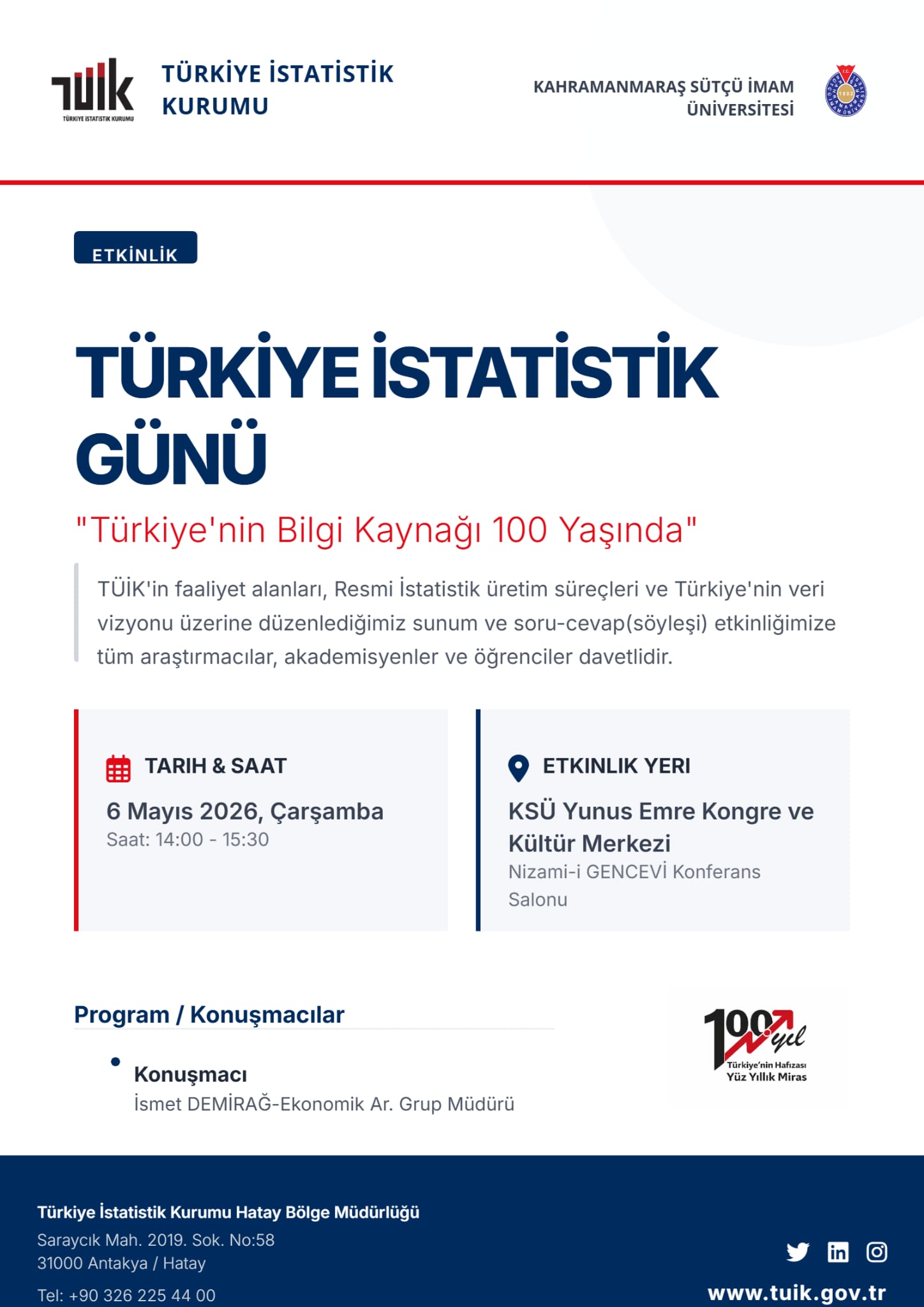 TÜİK
TÜRKİYE İSTATİSTİK KURUMU

TÜRKİYE İSTATİSTİK KURUMU

KAHRAMANMARAŞ SÜTÇÜ İMAM ÜNİVERSİTESİ

ETKİNLİK

TÜRKİYE İSTATİSTİK GÜNÜ

"Türkiye'nin Bilgi Kaynağı 100 Yaşında"

TÜİK'in faaliyet alanları, Resmi İstatistik üretim süreçleri ve Türkiye'nin veri vizyonu üzerine düzenlediğimiz sunum ve soru-cevap(söyleşi) etkinliğimize tüm araştırmacılar, akademisyenler ve öğrenciler davetlidir.

TARIH & SAAT

6 Mayıs 2026, Çarşamba
Saat: 14:00 - 15:30

ETKINLIK YERI

KSÜ Yunus Emre Kongre ve Kültür Merkezi
Nizami-i GENCEVİ Konferans Salonu

Program / Konuşmacılar

Konuşmacı
İsmet DEMİRAĞ-Ekonomik Ar. Grup Müdürü

100 yıl
Türkiye'nin Hafızası
Yüz Yıllık Miras

Türkiye İstatistik Kurumu Hatay Bölge Müdürlüğü
Saraycık Mah. 2019. Sok. No:58
31000 Antakya / Hatay
Tel: +90 326 225 44 00

www.tuik.gov.tr